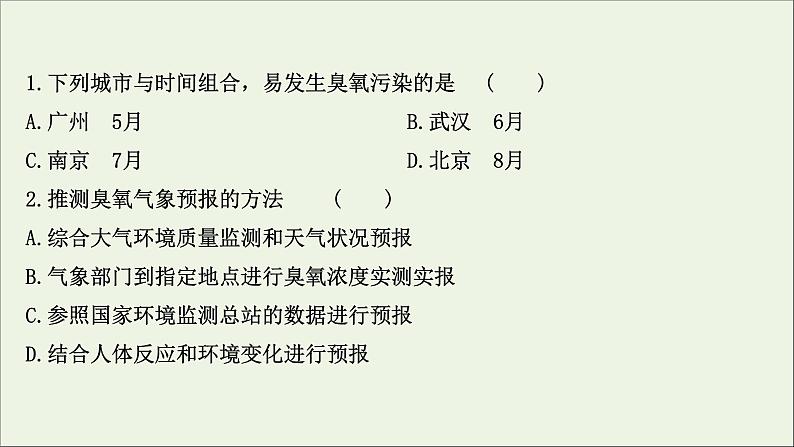 1.下列城市与时间组合，易发生臭氧污染的是　(　　)

A.广州　5月　　　　B.武汉　6月

C.南京　7月　　　　D.北京　8月

2.推测臭氧气象预报的方法　　(　　)

A.综合大气环境质量监测和天气状况预报

B.气象部门到指定地点进行臭氧浓度实测实报

C.参照国家环境监测总站的数据进行预报

D.结合人体反应和环境变化进行预报